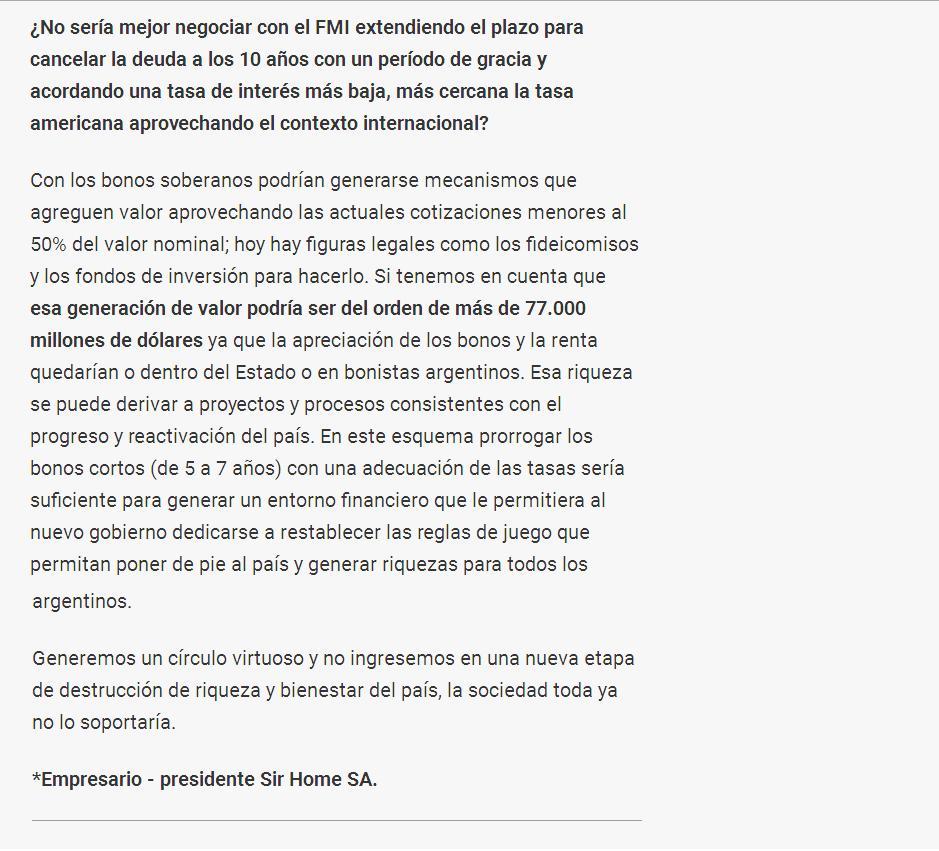 ¿No sería mejor negociar con el FMI extendiendo el plazo para cancelar la deuda a los 10 años con un período de gracia y acordando una tasa de interés más baja, más cercana la tasa americana aprovechando el contexto internacional?

Con los bonos soberanos podrían generarse mecanismos que agreguen valor aprovechando las actuales cotizaciones menores al 50% del valor nominal; hoy hay figuras legales como los fideicomisos y los fondos de inversión para hacerlo. Si tenemos en cuenta que esa generación de valor podría ser del orden de más de 77.000 millones de dólares ya que la apreciación de los bonos y la renta quedarían o dentro del Estado o en bonistas argentinos. Esa riqueza se puede derivar a proyectos y procesos consistentes con el progreso y reactivación del país. En este esquema prorrogar los bonos cortos (de 5 a 7 años) con una adecuación de las tasas sería suficiente para generar un entorno financiero que le permitiera al nuevo gobierno dedicarse a restablecer las reglas de juego que permitan poner de pie al país y generar riquezas para todos los argentinos.

Generemos un círculo virtuoso y no ingresemos en una nueva etapa de destrucción de riqueza y bienestar del país, la sociedad toda ya no lo soportaría.

*Empresario - presidente Sir Home SA.